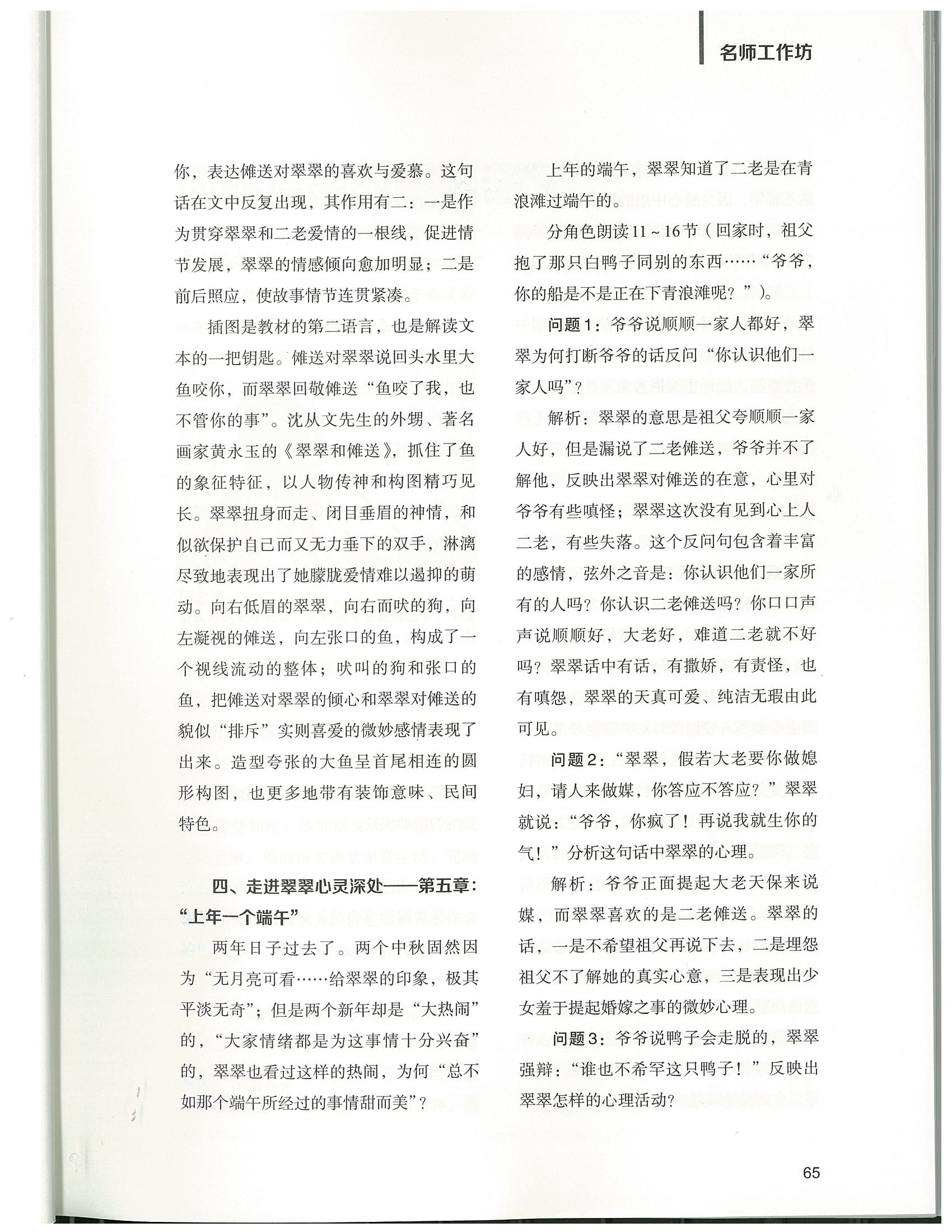 名师工作坊

你，表达傩送对翠翠的喜欢与爱慕。这句话在文中反复出现，其作用有二：一是作为贯穿翠翠和二老爱情的一根线，促进情节发展，翠翠的情感倾向愈加明显；二是前后照应，使故事情节连贯紧凑。

插图是教材的第二语言，也是解读文本的一把钥匙。傩送对翠翠说回头水里大鱼咬你，而翠翠回敬傩送“鱼咬了我，也不管你的事”。沈从文先生的外甥、著名画家黄永玉的《翠翠和傩送》，抓住了鱼的象征特征，以人物传神和构图精巧见长。翠翠扭身而走、闭目垂眉的神情，和似欲保护自己而又无力垂下的双手，淋漓尽致地表现出了她朦胧爱情难以遏抑的萌动。向右低眉的翠翠，向右而吠的狗，向左凝视的傩送，向左张口的鱼，构成了一个视线流动的整体；吠叫的狗和张口的鱼，把傩送对翠翠的倾心和翠翠对傩送的貌似“排斥”实则喜爱的微妙感情表现了出来。造型夸张的大鱼呈首尾相连的圆形构图，也更多地带有装饰意味、民间特色。

四、走进翠翠心灵深处——第五章：“上年一个端午”

两年日子过去了。两个中秋固然因为“无月亮可看……给翠翠的印象，极其平淡无奇”；但是两个新年却是“大热闹”的，“大家情绪都是为这事情十分兴奋”的，翠翠也看过这样的热闹，为何“总不如那个端午所经过的事情甜而美”？

上年的端午，翠翠知道了二老是在青浪滩过端午的。

分角色朗读11～16节（回家时，祖父抱了那只白鸭子同别的东西……“爷爷，你的船是不是正在下青浪滩呢？”）。

问题1：爷爷说顺顺一家人都好，翠翠为何打断爷爷的话反问“你认识他们一家人吗”？

解析：翠翠的意思是祖父夸顺顺一家人好，但是漏说了二老傩送，爷爷并不了解他，反映出翠翠对傩送的在意，心里对爷爷有些嗔怪；翠翠这次没有见到心上人二老，有些失落。这个反问句包含着丰富的感情，弦外之音是：你认识他们一家所有的人吗？你认识二老傩送吗？你口口声声说顺顺好，大老好，难道二老就不好吗？翠翠话中有话，有撒娇，有责怪，也有嗔怨，翠翠的天真可爱、纯洁无瑕由此可见。

问题2：“翠翠，假若大老要你做媳妇，请人来做媒，你答应不答应？”翠翠就说：“爷爷，你疯了！再说我就生你的气！”分析这句话中翠翠的心理。

解析：爷爷正面提起大老天保来说媒，而翠翠喜欢的是二老傩送。翠翠的话，一是不希望祖父再说下去，二是埋怨祖父不了解她的真实心意，三是表现出少女羞于提起婚嫁之事的微妙心理。

问题3：爷爷说鸭子会走脱的，翠翠强辩：“谁也不希罕这只鸭子！”反映出翠翠怎样的心理活动？

65